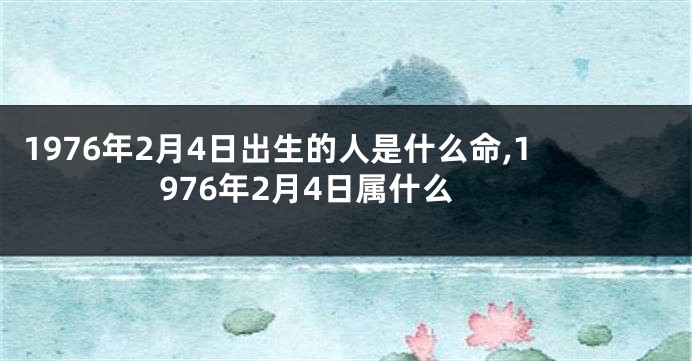 1976年2月4日出生的人是什么命,1976年2月4日属什么